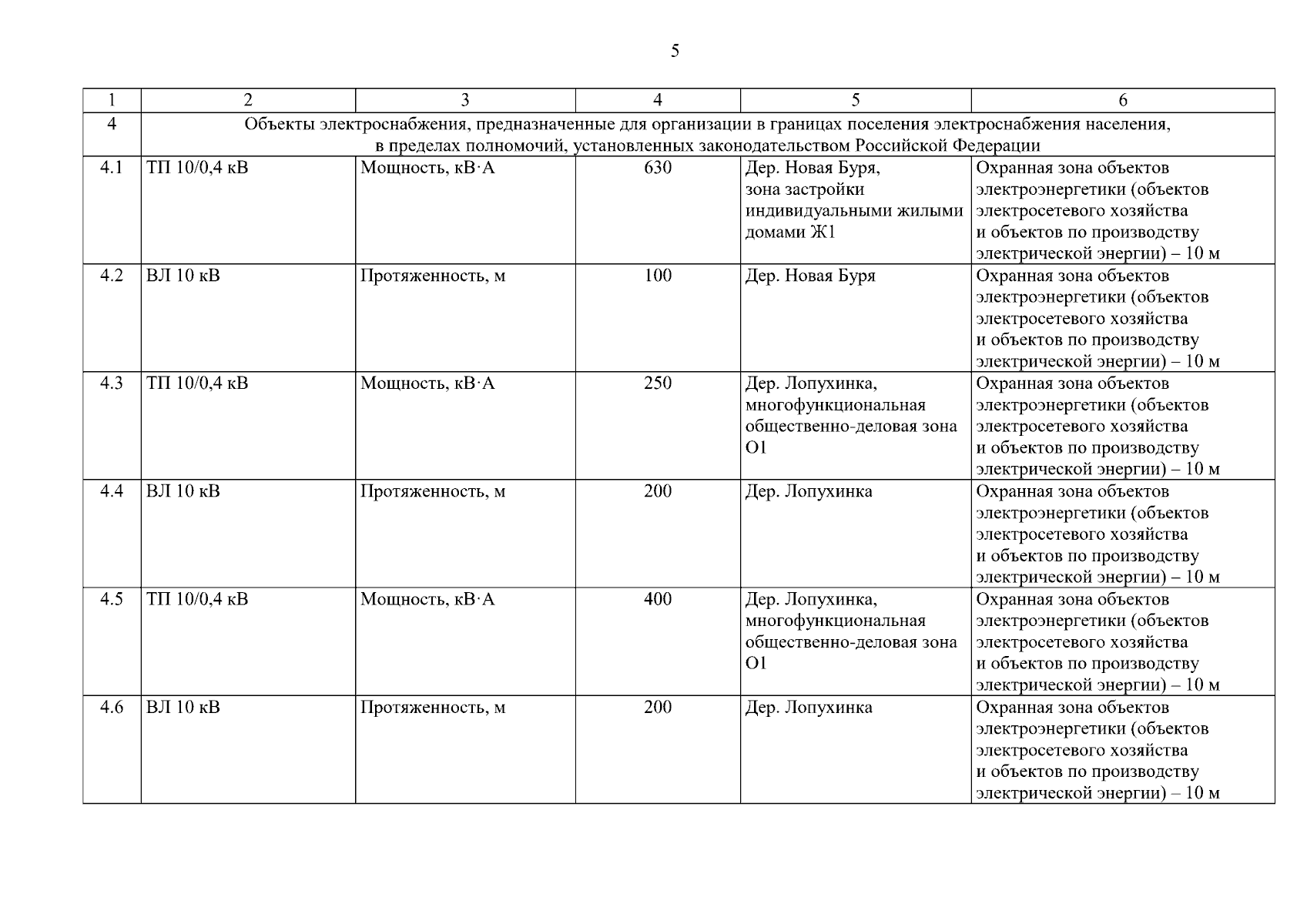 5

| 1 | 2 | 3 | 4 | 5 | 6 |
|---|---|---|---|---|---|
| 4 | Объекты электроснабжения, предназначенные для организации в границах поселения электроснабжения населения, в пределах полномочий, установленных законодательством Российской Федерации | | | | |
| 4.1 | ТП 10/0,4 кВ | Мощность, кВ·А | 630 | Дер. Новая Буря, зона застройки индивидуальными жилыми домами Ж1 | Охранная зона объектов электроэнергетики (объектов электросетевого хозяйства и объектов по производству электрической энергии) – 10 м |
| 4.2 | ВЛ 10 кВ | Протяженность, м | 100 | Дер. Новая Буря | Охранная зона объектов электроэнергетики (объектов электросетевого хозяйства и объектов по производству электрической энергии) – 10 м |
| 4.3 | ТП 10/0,4 кВ | Мощность, кВ·А | 250 | Дер. Лопухинка, многофункциональная общественно-деловая зона О1 | Охранная зона объектов электроэнергетики (объектов электросетевого хозяйства и объектов по производству электрической энергии) – 10 м |
| 4.4 | ВЛ 10 кВ | Протяженность, м | 200 | Дер. Лопухинка | Охранная зона объектов электроэнергетики (объектов электросетевого хозяйства и объектов по производству электрической энергии) – 10 м |
| 4.5 | ТП 10/0,4 кВ | Мощность, кВ·А | 400 | Дер. Лопухинка, многофункциональная общественно-деловая зона О1 | Охранная зона объектов электроэнергетики (объектов электросетевого хозяйства и объектов по производству электрической энергии) – 10 м |
| 4.6 | ВЛ 10 кВ | Протяженность, м | 200 | Дер. Лопухинка | Охранная зона объектов электроэнергетики (объектов электросетевого хозяйства и объектов по производству электрической энергии) – 10 м |